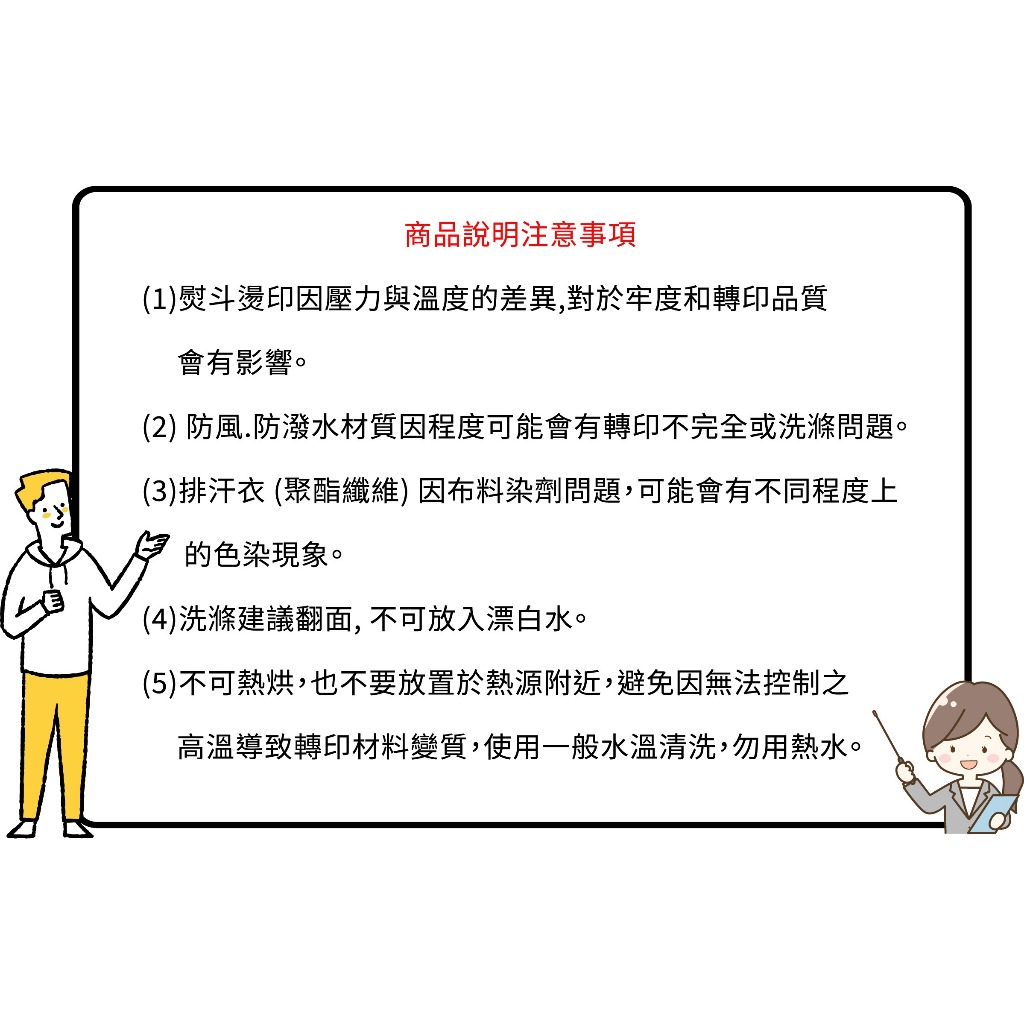 商品說明注意事項

(1)熨斗燙印因壓力與溫度的差異,對於牢度和轉印品質會有影響。

(2)防風.防潑水材質因程度可能會有轉印不完全或洗滌問題。

(3)排汗衣(聚酯纖維)因布料染劑問題，可能會有不同程度上的色染現象。

(4)洗滌建議翻面,不可放入漂白水。

(5)不可熱烘，也不要放置於熱源附近，避免因無法控制之高溫導致轉印材料變質，使用一般水溫清洗，勿用熱水。